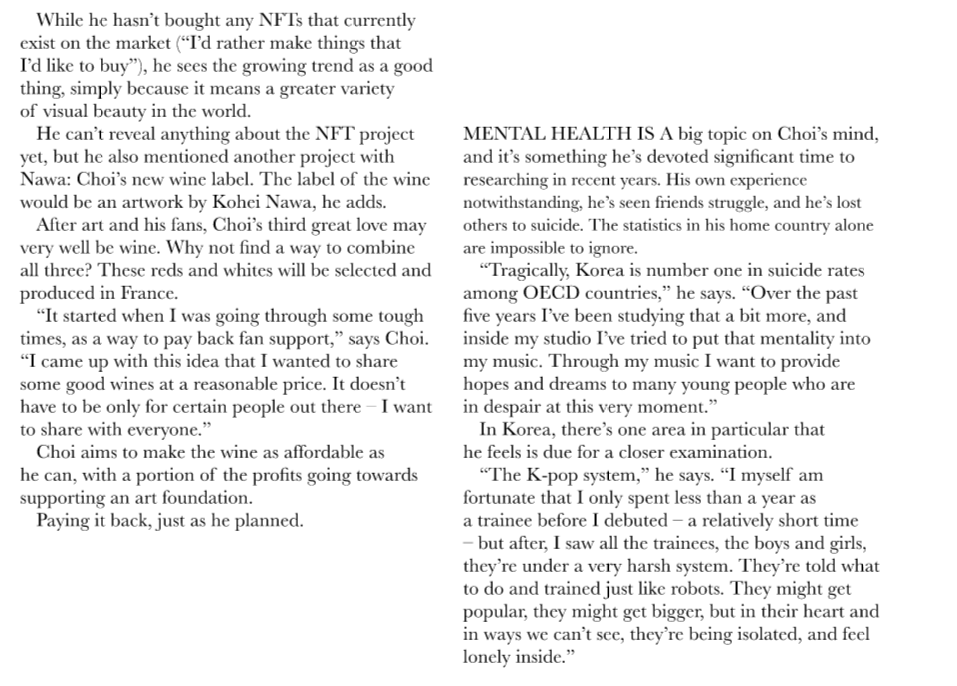 While he hasn't bought any NFTs that currently exist on the market ("I'd rather make things that I'd like to buy"), he sees the growing trend as a good thing, simply because it means a greater variety of visual beauty in the world.

He can't reveal anything about the NFT project yet, but he also mentioned another project with Nawa: Choi's new wine label. The label of the wine would be an artwork by Kohei Nawa, he adds.

After art and his fans, Choi's third great love may very well be wine. Why not find a way to combine all three? These reds and whites will be selected and produced in France.

"It started when I was going through some tough times, as a way to pay back fan support," says Choi. "I came up with this idea that I wanted to share some good wines at a reasonable price. It doesn't have to be only for certain people out there – I want to share with everyone."

Choi aims to make the wine as affordable as he can, with a portion of the profits going towards supporting an art foundation.

Paying it back, just as he planned.

MENTAL HEALTH IS A big topic on Choi's mind, and it's something he's devoted significant time to researching in recent years. His own experience notwithstanding, he's seen friends struggle, and he's lost others to suicide. The statistics in his home country alone are impossible to ignore.

"Tragically, Korea is number one in suicide rates among OECD countries," he says. "Over the past five years I've been studying that a bit more, and inside my studio I've tried to put that mentality into my music. Through my music I want to provide hopes and dreams to many young people who are in despair at this very moment."

In Korea, there's one area in particular that he feels is due for a closer examination.

"The K-pop system," he says. "I myself am fortunate that I only spent less than a year as a trainee before I debuted – a relatively short time – but after, I saw all the trainees, the boys and girls, they're under a very harsh system. They're told what to do and trained just like robots. They might get popular, they might get bigger, but in their heart and in ways we can't see, they're being isolated, and feel lonely inside."